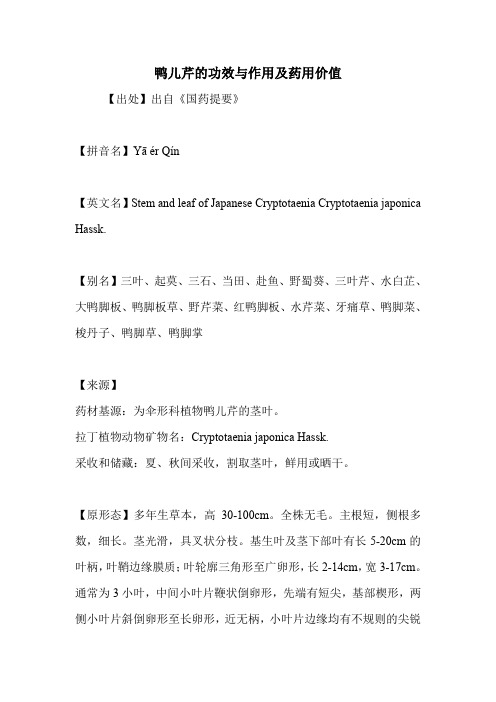 鸭儿芹的功效与作用及药用价值

【出处】出自《国药提要》

【拼音名】Yā ér Qín

【英文名】Stem and leaf of Japanese Cryptotaenia Cryptotaenia japonica Hassk.

【别名】三叶、起莫、三石、当田、赴鱼、野蜀葵、三叶芹、水白芷、大鸭脚板、鸭脚板草、野芹菜、红鸭脚板、水芹菜、牙痛草、鸭脚菜、梭丹子、鸭脚草、鸭脚掌

【来源】
药材基源：为伞形科植物鸭儿芹的茎叶。
拉丁植物动物矿物名：Cryptotaenia japonica Hassk.
采收和储藏：夏、秋间采收，割取茎叶，鲜用或晒干。

【原形态】多年生草本，高 30-100cm。全株无毛。主根短，侧根多数，细长。茎光滑，具叉状分枝。基生叶及茎下部叶有长 5-20cm 的叶柄，叶鞘边缘膜质；叶轮廓三角形至广卵形，长 2-14cm，宽 3-17cm。通常为 3 小叶，中间小叶片鞭状倒卵形，先端有短尖，基部楔形，两侧小叶片斜倒卵形至长卵形，近无柄，小叶片边缘均有不规则的尖锐